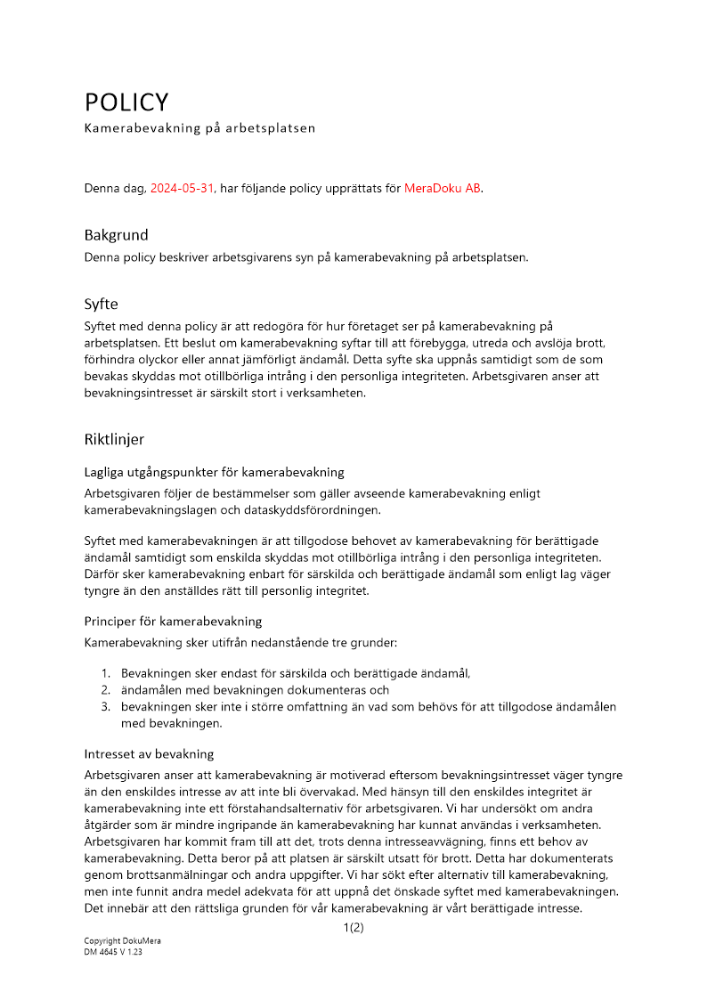 POLICY
Kamerabevakning på arbetsplatsen

Denna dag, 2024-05-31, har följande policy upprättats för MeraDoku AB.

Bakgrund
Denna policy beskriver arbetsgivarens syn på kamerabevakning på arbetsplatsen.

Syfte
Syftet med denna policy är att redogöra för hur företaget ser på kamerabevakning på arbetsplatsen. Ett beslut om kamerabevakning syftar till att förebygga, utreda och avslöja brott, förhindra olyckor eller annat jämförligt ändamål. Detta syfte ska uppnås samtidigt som de som bevakas skyddas mot otillbörliga intrång i den personliga integriteten. Arbetsgivaren anser att bevakningsintresset är särskilt stort i verksamheten.

Riktlinjer

Lagliga utgångspunkter för kamerabevakning
Arbetsgivaren följer de bestämmelser som gäller avseende kamerabevakning enligt kamerabevakningslagen och dataskyddsförordningen.

Syftet med kamerabevakningen är att tillgodose behovet av kamerabevakning för berättigade ändamål samtidigt som enskilda skyddas mot otillbörliga intrång i den personliga integriteten. Därför sker kamerabevakning enbart för särskilda och berättigade ändamål som enligt lag väger tyngre än den anställdes rätt till personlig integritet.

Principer för kamerabevakning
Kamerabevakning sker utifrån nedanstående tre grunder:

1. Bevakningen sker endast för särskilda och berättigade ändamål,
2. ändamålen med bevakningen dokumenteras och
3. bevakningen sker inte i större omfattning än vad som behövs för att tillgodose ändamålen med bevakningen.

Intresset av bevakning
Arbetsgivaren anser att kamerabevakning är motiverad eftersom bevakningsintresset väger tyngre än den enskildes intresse av att inte bli övervakad. Med hänsyn till den enskildes integritet är kamerabevakning inte ett förstahandsalternativ för arbetsgivaren. Vi har undersökt om andra åtgärder som är mindre ingripande än kamerabevakning har kunnat användas i verksamheten. Arbetsgivaren har kommit fram till att det, trots denna intresseavvägning, finns ett behov av kamerabevakning. Detta beror på att platsen är särskilt utsatt för brott. Detta har dokumenterats genom brottsanmälningar och andra uppgifter. Vi har sökt efter alternativ till kamerabevakning, men inte funnit andra medel adekvata för att uppnå det önskade syftet med kamerabevakningen. Det innebär att den rättsliga grunden för vår kamerabevakning är vårt berättigade intresse.

1(2)

Copyright DokuMera
DM 4645 V 1.23